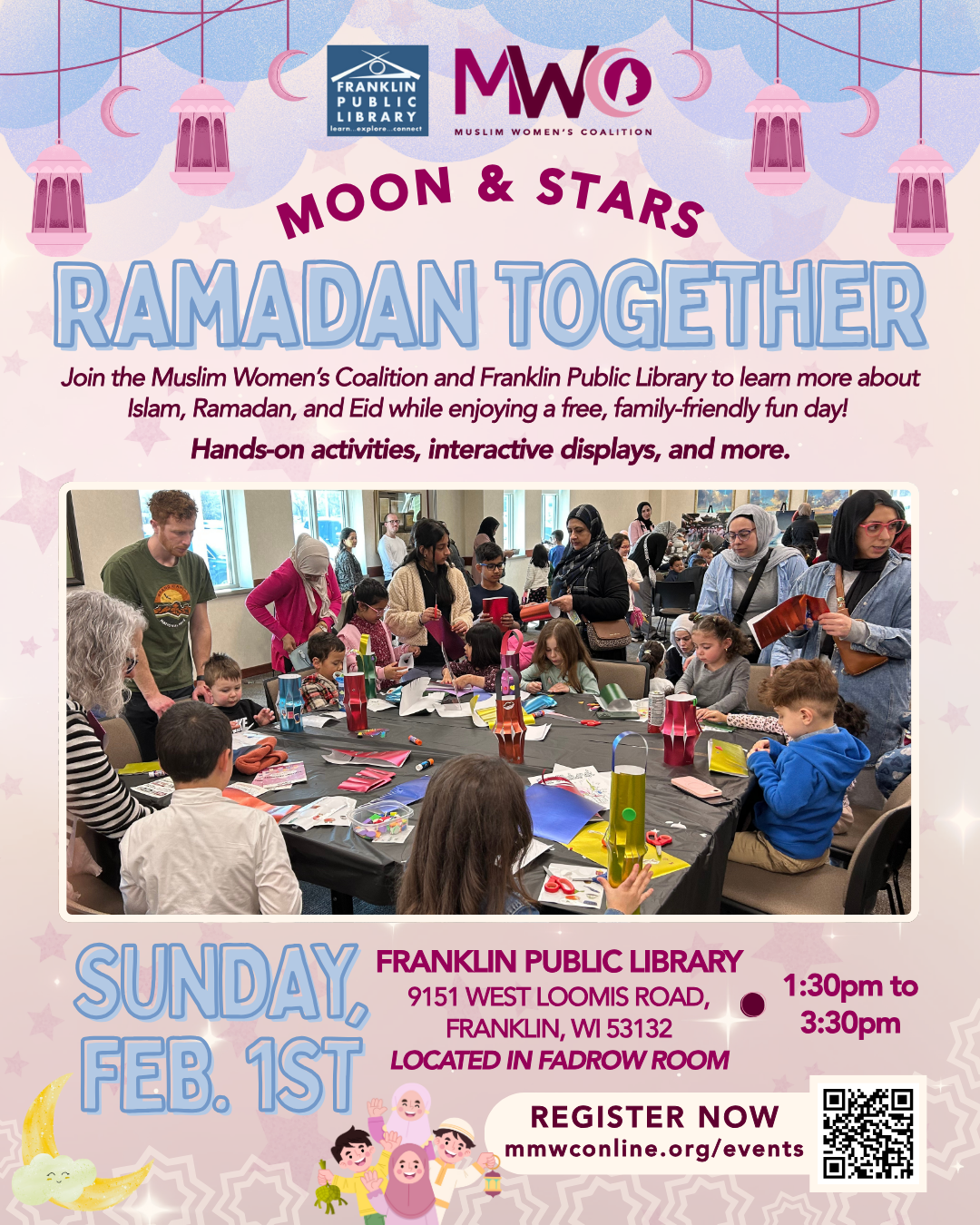 FRANKLIN PUBLIC LIBRARY
learn...explore...connect

MWC
MUSLIM WOMEN'S COALITION

MOON & STARS

RAMADAN TOGETHER

Join the Muslim Women's Coalition and Franklin Public Library to learn more about Islam, Ramadan, and Eid while enjoying a free, family-friendly fun day!

Hands-on activities, interactive displays, and more.

SUNDAY, FEB. 1ST

FRANKLIN PUBLIC LIBRARY
9151 WEST LOOMIS ROAD,
FRANKLIN, WI 53132
LOCATED IN FADROW ROOM

1:30pm to 3:30pm

REGISTER NOW
mmwconline.org/events